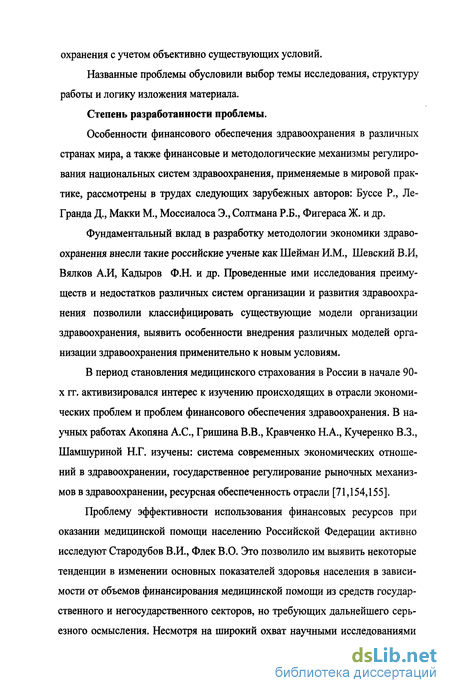 охранения с учетом объективно существующих условий.

Названные проблемы обусловили выбор темы исследования, структуру работы и логику изложения материала.

Степень разработанности проблемы.

Особенности финансового обеспечения здравоохранения в различных странах мира, а также финансовые и методологические механизмы регулирования национальных систем здравоохранения, применяемые в мировой практике, рассмотрены в трудах следующих зарубежных авторов: Буссе Р., Ле-Гранда Д., Макки М., Моссиалоса Э., Солтмана Р.Б., Фигераса Ж. и др.

Фундаментальный вклад в разработку методологии экономики здравоохранения внесли такие российские ученые как Шейман И.М., Шевский В.И, Вялков А.И, Кадыров Ф.Н. и др. Проведенные ими исследования преимуществ и недостатков различных систем организации и развития здравоохранения позволили классифицировать существующие модели организации здравоохранения, выявить особенности внедрения различных моделей организации здравоохранения применительно к новым условиям.

В период становления медицинского страхования в России в начале 90-х гг. активизировался интерес к изучению происходящих в отрасли экономических проблем и проблем финансового обеспечения здравоохранения. В научных работах Акопяна А.С., Гришина В.В., Кравченко Н.А., Кучеренко В.З., Шамшуриной Н.Г. изучены: система современных экономических отношений в здравоохранении, государственное регулирование рыночных механизмов в здравоохранении, ресурсная обеспеченность отрасли [71,154,155].

Проблему эффективности использования финансовых ресурсов при оказании медицинской помощи населению Российской Федерации активно исследуют Стародубов В.И., Флек В.О. Это позволило им выявить некоторые тенденции в изменении основных показателей здоровья населения в зависимости от объемов финансирования медицинской помощи из средств государственного и негосударственного секторов, но требующих дальнейшего серьезного осмысления. Несмотря на широкий охват научными исследованиями

dsLib.net
библиотека диссертаций